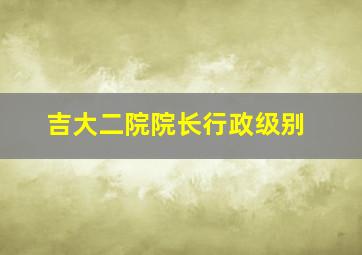 吉大二院院长行政级别